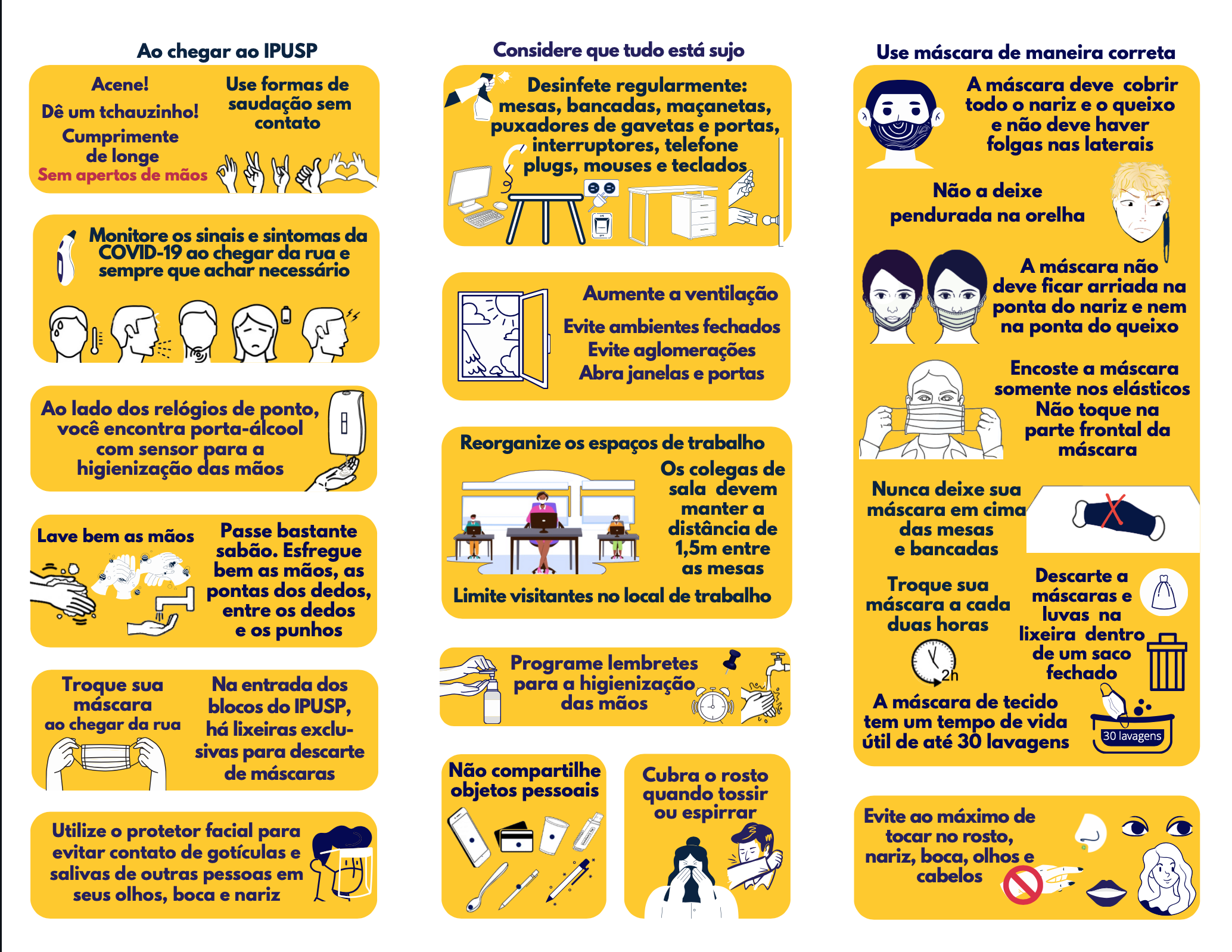 Ao chegar ao IPUSP

Acene!
Dê um tchauzinho!
Cumprimente de longe
Sem apertos de mãos

Use formas de saudação sem contato

Monitore os sinais e sintomas da COVID-19 ao chegar da rua e sempre que achar necessário

Ao lado dos relógios de ponto, você encontra porta-álcool com sensor para a higienização das mãos

Lave bem as mãos

Passe bastante sabão. Esfregue bem as mãos, as pontas dos dedos, entre os dedos e os punhos

Troque sua máscara ao chegar da rua

Na entrada dos blocos do IPUSP, há lixeiras exclusivas para descarte de máscaras

Utilize o protetor facial para evitar contato de gotículas e salivas de outras pessoas em seus olhos, boca e nariz

Considere que tudo está sujo

Desinfete regularmente: mesas, bancadas, maçanetas, puxadores de gavetas e portas, interruptores, telefone plugs, mouses e teclados

Aumente a ventilação
Evite ambientes fechados
Evite aglomerações
Abra janelas e portas

Reorganize os espaços de trabalho
Os colegas de sala devem manter a distância de 1,5m entre as mesas
Limite visitantes no local de trabalho

Programe lembretes para a higienização das mãos

Não compartilhe objetos pessoais

Cubra o rosto quando tossir ou espirrar

Use máscara de maneira correta

A máscara deve cobrir todo o nariz e o queixo e não deve haver folgas nas laterais

Não a deixe pendurada na orelha

A máscara não deve ficar arriada na ponta do nariz e nem na ponta do queixo

Encoste a máscara somente nos elásticos
Não toque na parte frontal da máscara

Nunca deixe sua máscara em cima das mesas e bancadas

Troque sua máscara a cada duas horas

2h

Descarte a máscaras e luvas na lixeira dentro de um saco fechado

A máscara de tecido tem um tempo de vida útil de até 30 lavagens

30 lavagens

Evite ao máximo de tocar no rosto, nariz, boca, olhos e cabelos